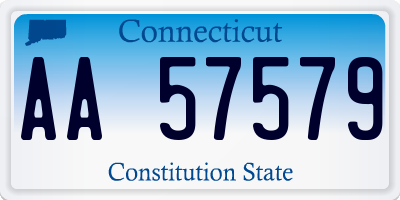 Connecticut

AA 57579

Constitution State